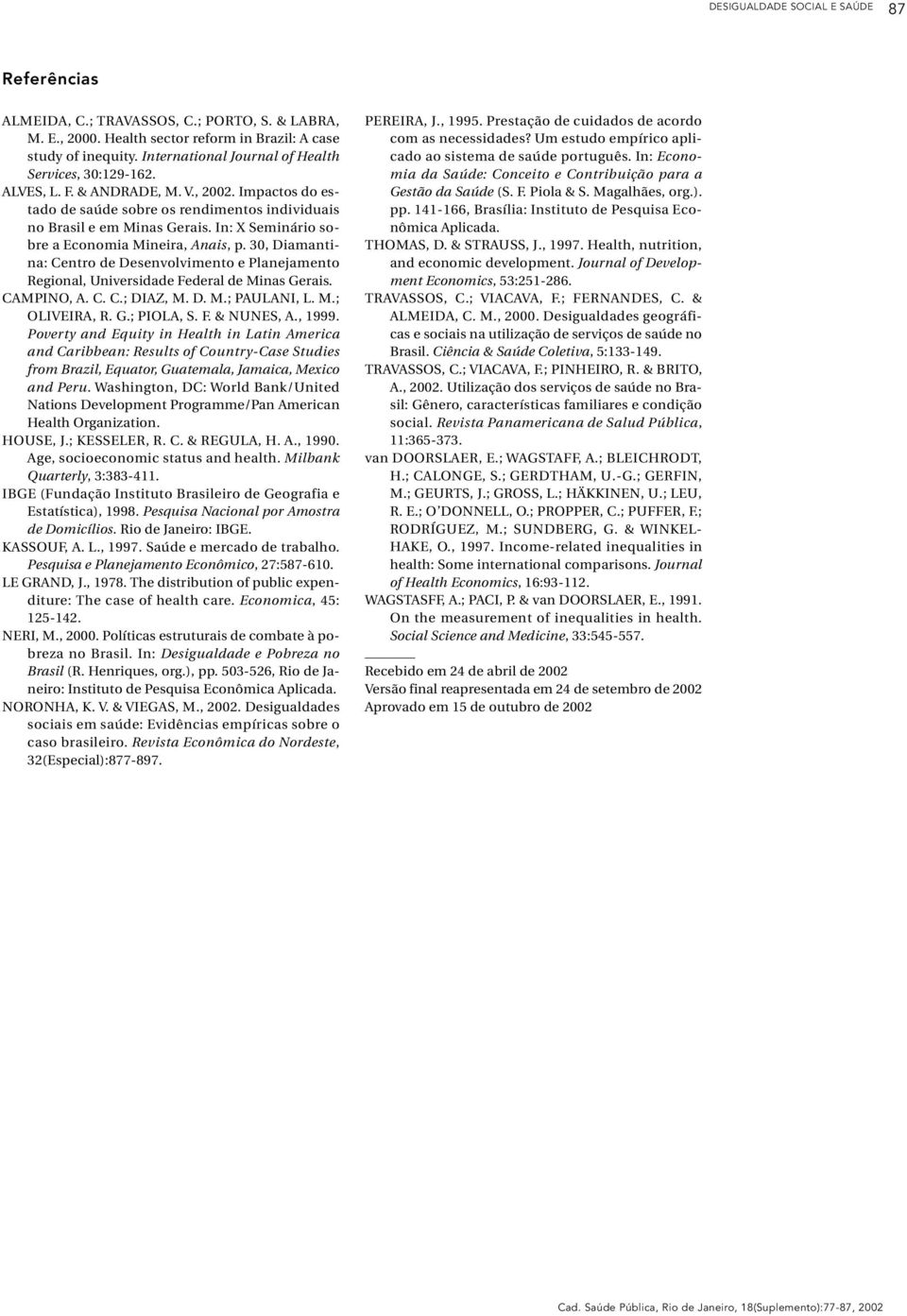 DESIGUALDADE SOCIAL E SAÚDE 87

Referências

ALMEIDA, C.; TRAVASSOS, C.; PORTO, S. & LABRA, M. E., 2000. Health sector reform in Brazil: A case study of inequity. International Journal of Health Services, 30:129-162.

ALVES, L. F. & ANDRADE, M. V., 2002. Impactos do estado de saúde sobre os rendimentos individuais no Brasil e em Minas Gerais. In: X Seminário sobre a Economia Mineira, Anais, p. 30, Diamantina: Centro de Desenvolvimento e Planejamento Regional, Universidade Federal de Minas Gerais.

CAMPINO, A. C. C.; DIAZ, M. D. M.; PAULANI, L. M.; OLIVEIRA, R. G.; PIOLA, S. F. & NUNES, A., 1999. Poverty and Equity in Health in Latin America and Caribbean: Results of Country-Case Studies from Brazil, Equator, Guatemala, Jamaica, Mexico and Peru. Washington, DC: World Bank/United Nations Development Programme/Pan American Health Organization.

HOUSE, J.; KESSELER, R. C. & REGULA, H. A., 1990. Age, socioeconomic status and health. Milbank Quarterly, 3:383-411.

IBGE (Fundação Instituto Brasileiro de Geografia e Estatística), 1998. Pesquisa Nacional por Amostra de Domicílios. Rio de Janeiro: IBGE.

KASSOUF, A. L., 1997. Saúde e mercado de trabalho. Pesquisa e Planejamento Econômico, 27:587-610.

LE GRAND, J., 1978. The distribution of public expenditure: The case of health care. Economica, 45: 125-142.

NERI, M., 2000. Políticas estruturais de combate à pobreza no Brasil. In: Desigualdade e Pobreza no Brasil (R. Henriques, org.), pp. 503-526, Rio de Janeiro: Instituto de Pesquisa Econômica Aplicada.

NORONHA, K. V. & VIEGAS, M., 2002. Desigualdades sociais em saúde: Evidências empíricas sobre o caso brasileiro. Revista Econômica do Nordeste, 32(Especial):877-897.

PEREIRA, J., 1995. Prestação de cuidados de acordo com as necessidades? Um estudo empírico aplicado ao sistema de saúde português. In: Economia da Saúde: Conceito e Contribuição para a Gestão da Saúde (S. F. Piola & S. Magalhães, org.). pp. 141-166, Brasília: Instituto de Pesquisa Econômica Aplicada.

THOMAS, D. & STRAUSS, J., 1997. Health, nutrition, and economic development. Journal of Development Economics, 53:251-286.

TRAVASSOS, C.; VIACAVA, F.; FERNANDES, C. & ALMEIDA, C. M., 2000. Desigualdades geográficas e sociais na utilização de serviços de saúde no Brasil. Ciência & Saúde Coletiva, 5:133-149.

TRAVASSOS, C.; VIACAVA, F.; PINHEIRO, R. & BRITO, A., 2002. Utilização dos serviços de saúde no Brasil: Gênero, características familiares e condição social. Revista Panamericana de Salud Pública, 11:365-373.

van DOORSLAER, E.; WAGSTAFF, A.; BLEICHRODT, H.; CALONGE, S.; GERDTHAM, U.-G.; GERFIN, M.; GEURTS, J.; GROSS, L.; HÄKKINEN, U.; LEU, R. E.; O'DONNELL, O.; PROPPER, C.; PUFFER, F.; RODRÍGUEZ, M.; SUNDBERG, G. & WINKELHAKE, O., 1997. Income-related inequalities in health: Some international comparisons. Journal of Health Economics, 16:93-112.

WAGSTASFF, A.; PACI, P. & van DOORSLAER, E., 1991. On the measurement of inequalities in health. Social Science and Medicine, 33:545-557.

Recebido em 24 de abril de 2002
Versão final reapresentada em 24 de setembro de 2002
Aprovado em 15 de outubro de 2002

Cad. Saúde Pública, Rio de Janeiro, 18(Suplemento):77-87, 2002